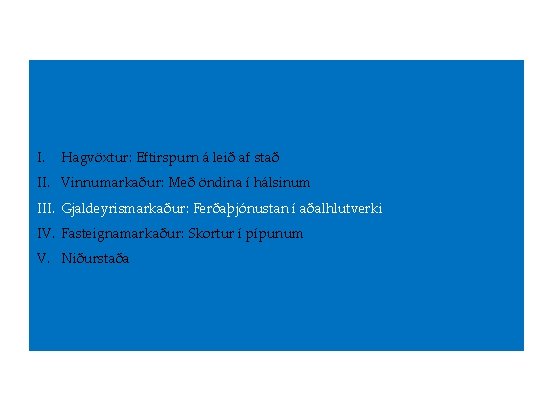 I. Hagvöxtur: Eftirspurn á leið af stað

II. Vinnumarkaður: Með öndina í hálsinum

III. Gjaldeyrismarkaður: Ferðaþjónustan í aðalhlutverki

IV. Fasteignamarkaður: Skortur í pípunum

V. Niðurstaða